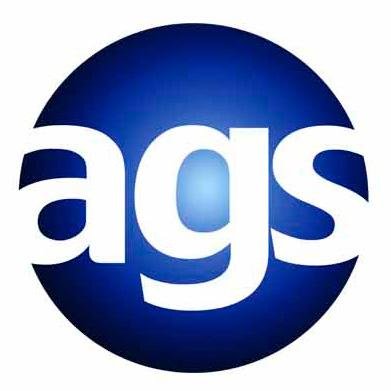 ags